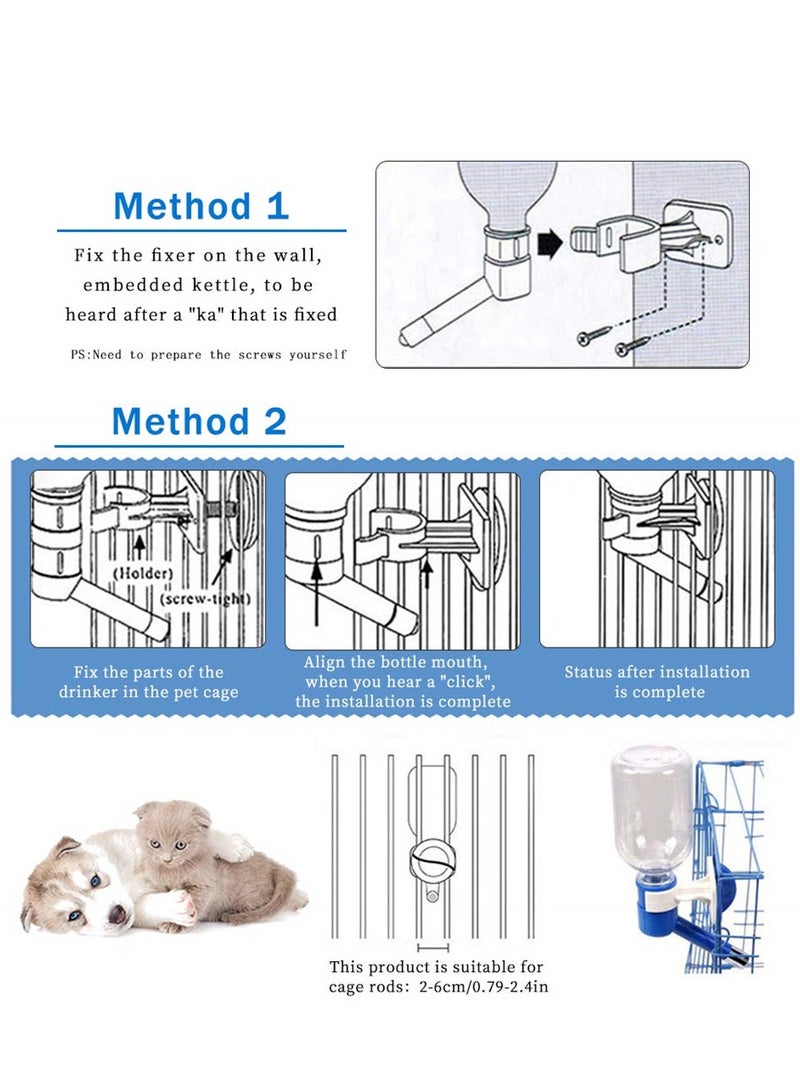 Method 1

Fix the fixer on the wall, embedded kettle, to be heard after a "ka" that is fixed

PS:Need to prepare the screws yourself

Method 2

(Holder)

(screw-tight)

Fix the parts of the drinker in the pet cage

Align the bottle mouth, when you hear a "click", the installation is complete

Status after installation is complete

This product is suitable for cage rods: 2-6cm/0.79-2.4in